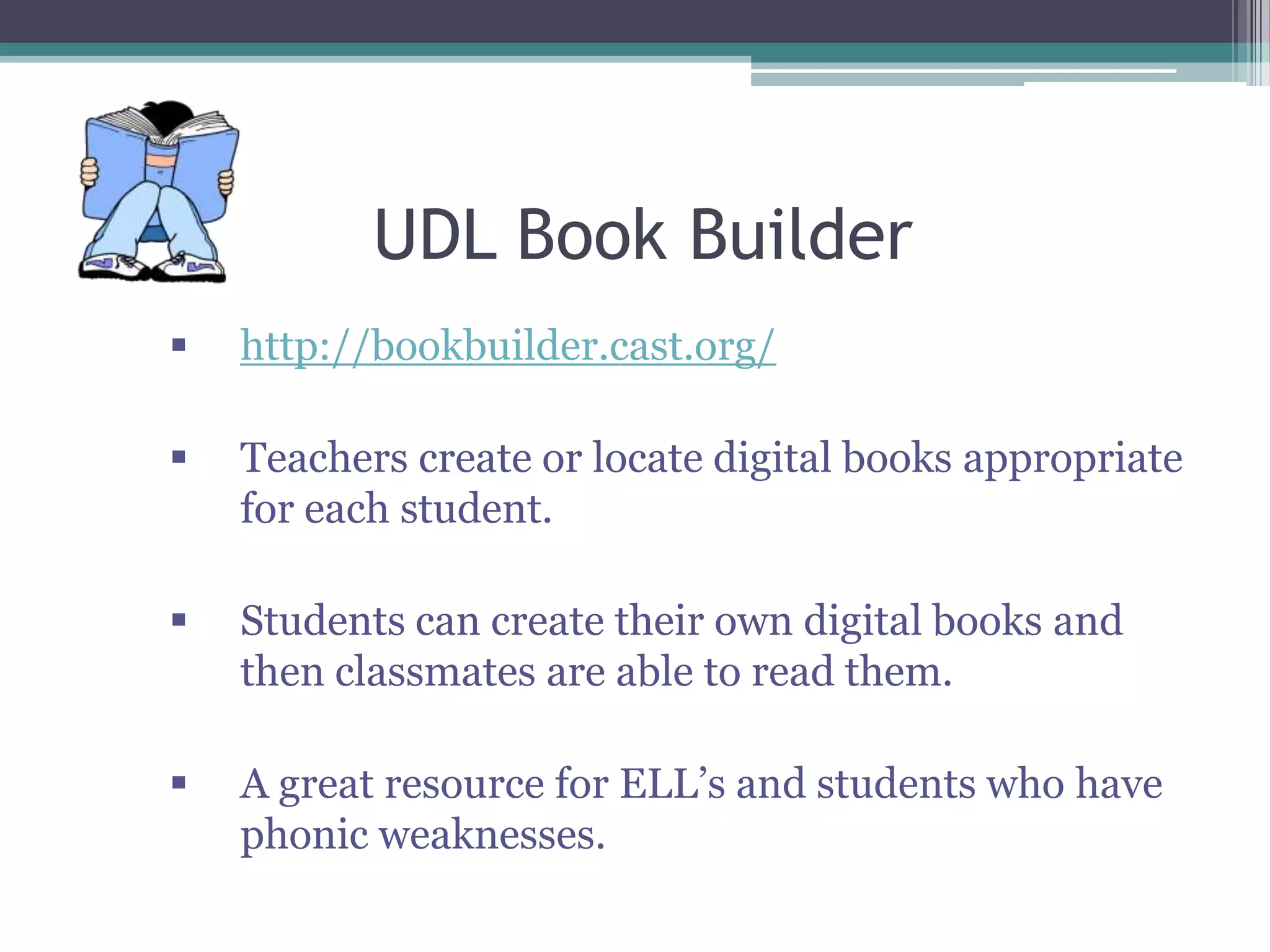 UDL Book Builder

▪ http://bookbuilder.cast.org/

▪ Teachers create or locate digital books appropriate for each student.

▪ Students can create their own digital books and then classmates are able to read them.

▪ A great resource for ELL's and students who have phonic weaknesses.